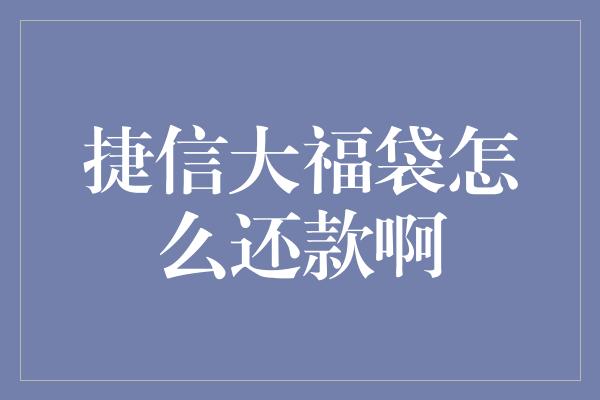 捷信大福袋怎么还款啊